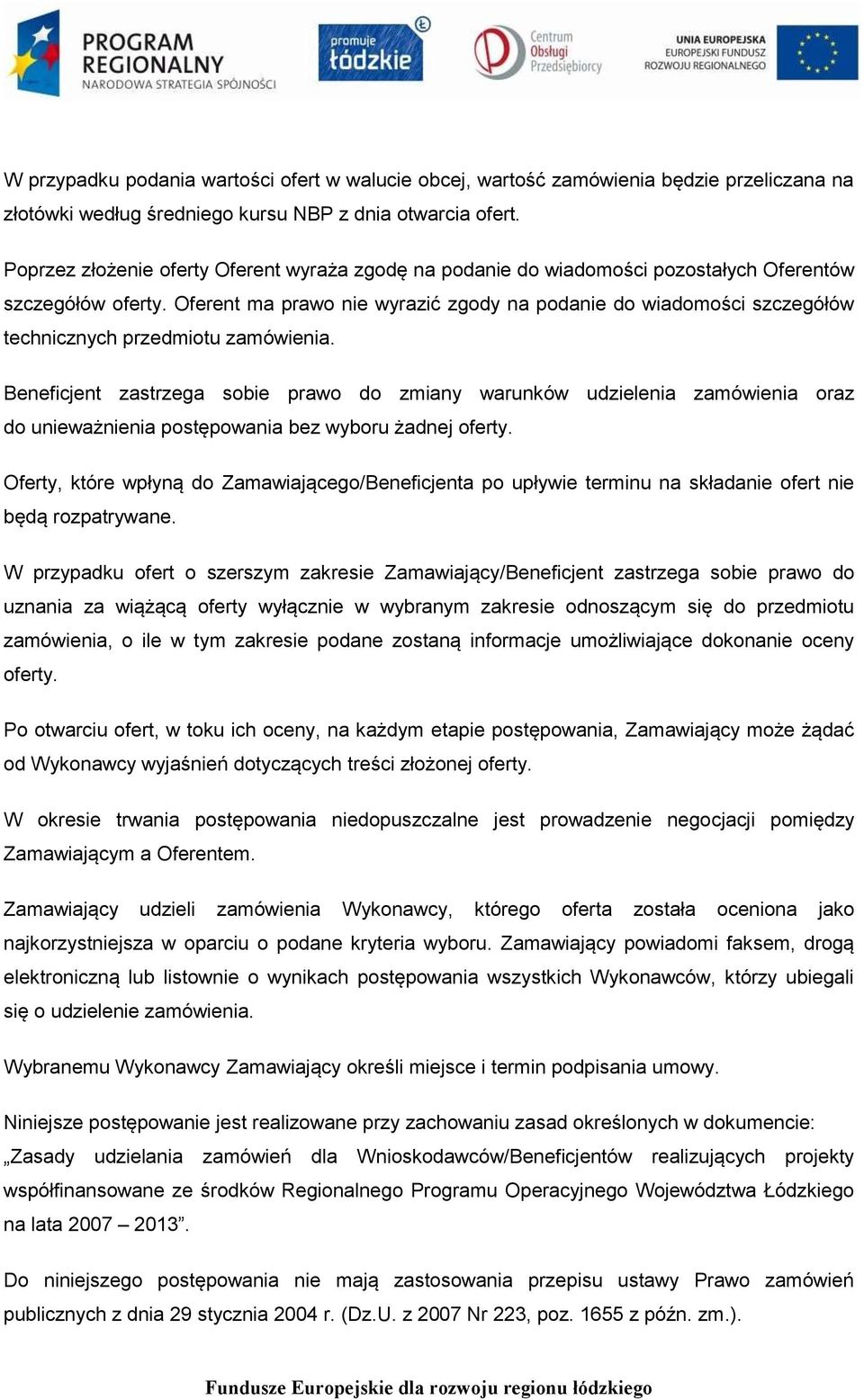 PROGRAM REGIONALNY
NARODOWA STRATEGIA SPÓJNOŚCI

promuje łódzkie

Centrum Obsługi Przedsiębiorcy

UNIA EUROPEJSKA
EUROPEJSKI FUNDUSZ ROZWOJU REGIONALNEGO

W przypadku podania wartości ofert w walucie obcej, wartość zamówienia będzie przeliczana na złotówki według średniego kursu NBP z dnia otwarcia ofert.

Poprzez złożenie oferty Oferent wyraża zgodę na podanie do wiadomości pozostałych Oferentów szczegółów oferty. Oferent ma prawo nie wyrazić zgody na podanie do wiadomości szczegółów technicznych przedmiotu zamówienia.

Beneficjent zastrzega sobie prawo do zmiany warunków udzielenia zamówienia oraz do unieważnienia postępowania bez wyboru żadnej oferty.

Oferty, które wpłyną do Zamawiającego/Beneficjenta po upływie terminu na składanie ofert nie będą rozpatrywane.

W przypadku ofert o szerszym zakresie Zamawiający/Beneficjent zastrzega sobie prawo do uznania za wiążącą oferty wyłącznie w wybranym zakresie odnoszącym się do przedmiotu zamówienia, o ile w tym zakresie podane zostaną informacje umożliwiające dokonanie oceny oferty.

Po otwarciu ofert, w toku ich oceny, na każdym etapie postępowania, Zamawiający może żądać od Wykonawcy wyjaśnień dotyczących treści złożonej oferty.

W okresie trwania postępowania niedopuszczalne jest prowadzenie negocjacji pomiędzy Zamawiającym a Oferentem.

Zamawiający udzieli zamówienia Wykonawcy, którego oferta została oceniona jako najkorzystniejsza w oparciu o podane kryteria wyboru. Zamawiający powiadomi faksem, drogą elektroniczną lub listownie o wynikach postępowania wszystkich Wykonawców, którzy ubiegali się o udzielenie zamówienia.

Wybranemu Wykonawcy Zamawiający określi miejsce i termin podpisania umowy.

Niniejsze postępowanie jest realizowane przy zachowaniu zasad określonych w dokumencie: „Zasady udzielania zamówień dla Wnioskodawców/Beneficjentów realizujących projekty współfinansowane ze środków Regionalnego Programu Operacyjnego Województwa Łódzkiego na lata 2007 – 2013”.

Do niniejszego postępowania nie mają zastosowania przepisu ustawy Prawo zamówień publicznych z dnia 29 stycznia 2004 r. (Dz.U. z 2007 Nr 223, poz. 1655 z późn. zm.).

Fundusze Europejskie dla rozwoju regionu łódzkiego